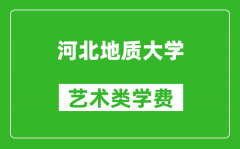 河北地质大学

艺术类学费